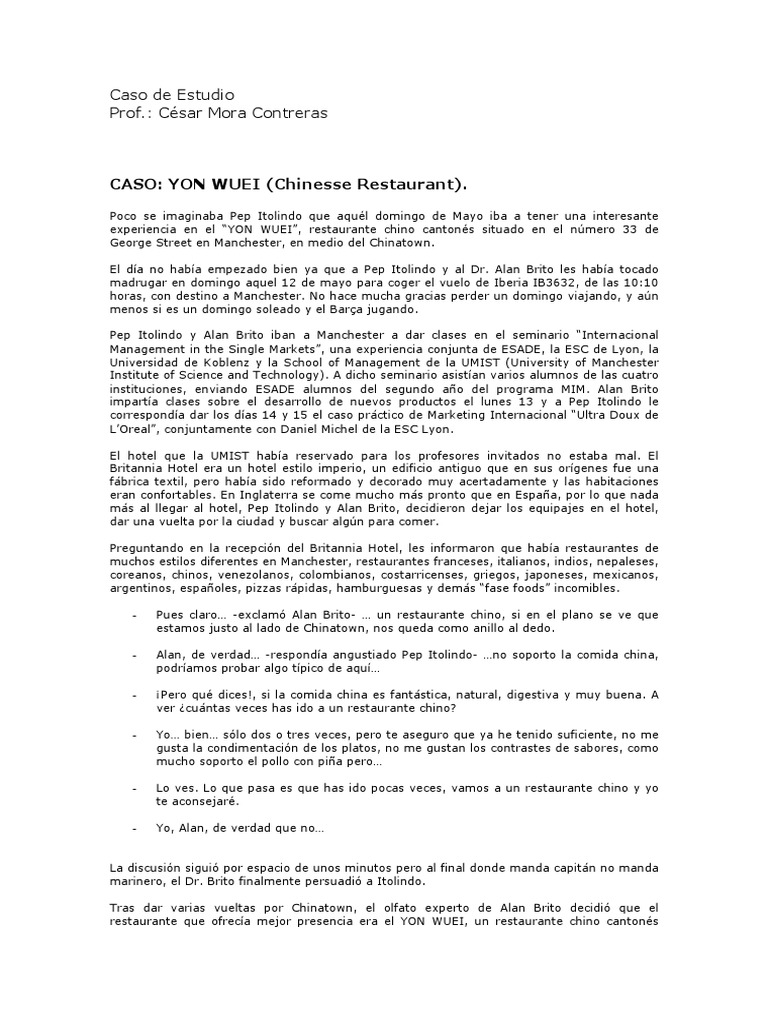 Caso de Estudio
Prof.: César Mora Contreras

CASO: YON WUEI (Chinesse Restaurant).

Poco se imaginaba Pep Itolindo que aquél domingo de Mayo iba a tener una interesante experiencia en el "YON WUEI", restaurante chino cantonés situado en el número 33 de George Street en Manchester, en medio del Chinatown.

El día no había empezado bien ya que a Pep Itolindo y al Dr. Alan Brito les había tocado madrugar en domingo aquel 12 de mayo para coger el vuelo de Iberia IB3632, de las 10:10 horas, con destino a Manchester. No hace mucha gracias perder un domingo viajando, y aún menos si es un domingo soleado y el Barça jugando.

Pep Itolindo y Alan Brito iban a Manchester a dar clases en el seminario "Internacional Management in the Single Markets", una experiencia conjunta de ESADE, la ESC de Lyon, la Universidad de Koblenz y la School of Management de la UMIST (University of Manchester Institute of Science and Technology). A dicho seminario asistían varios alumnos de las cuatro instituciones, enviando ESADE alumnos del segundo año del programa MIM. Alan Brito impartía clases sobre el desarrollo de nuevos productos el lunes 13 y a Pep Itolindo le correspondía dar los días 14 y 15 el caso práctico de Marketing Internacional "Ultra Doux de L'Oreal", conjuntamente con Daniel Michel de la ESC Lyon.

El hotel que la UMIST había reservado para los profesores invitados no estaba mal. El Britannia Hotel era un hotel estilo imperio, un edificio antiguo que en sus orígenes fue una fábrica textil, pero había sido reformado y decorado muy acertadamente y las habitaciones eran confortables. En Inglaterra se come mucho más pronto que en España, por lo que nada más al llegar al hotel, Pep Itolindo y Alan Brito, decidieron dejar los equipajes en el hotel, dar una vuelta por la ciudad y buscar algún para comer.

Preguntando en la recepción del Britannia Hotel, les informaron que había restaurantes de muchos estilos diferentes en Manchester, restaurantes franceses, italianos, indios, nepaleses, coreanos, chinos, venezolanos, colombianos, costarricenses, griegos, japoneses, mexicanos, argentinos, españoles, pizzas rápidas, hamburguesas y demás "fase foods" incomibles.

- Pues claro… -exclamó Alan Brito- … un restaurante chino, si en el plano se ve que estamos justo al lado de Chinatown, nos queda como anillo al dedo.

- Alan, de verdad… -respondía angustiado Pep Itolindo- …no soporto la comida china, podríamos probar algo típico de aquí…

- ¡Pero qué dices!, si la comida china es fantástica, natural, digestiva y muy buena. A ver ¿cuántas veces has ido a un restaurante chino?

- Yo… bien… sólo dos o tres veces, pero te aseguro que ya he tenido suficiente, no me gusta la condimentación de los platos, no me gustan los contrastes de sabores, como mucho soporto el pollo con piña pero…

- Lo ves. Lo que pasa es que has ido pocas veces, vamos a un restaurante chino y yo te aconsejaré.

- Yo, Alan, de verdad que no…

La discusión siguió por espacio de unos minutos pero al final donde manda capitán no manda marinero, el Dr. Brito finalmente persuadió a Itolindo.

Tras dar varias vueltas por Chinatown, el olfato experto de Alan Brito decidió que el restaurante que ofrecía mejor presencia era el YON WUEI, un restaurante chino cantonés